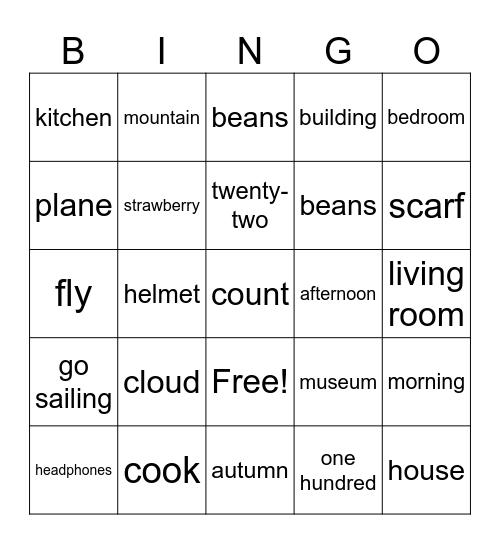 | B | I | N | G | O |
|---|---|---|---|---|
| kitchen | mountain | beans | building | bedroom |
| plane | strawberry | twenty-two | beans | scarf |
| fly | helmet | count | afternoon | living room |
| go sailing | cloud | Free! | museum | morning |
| headphones | cook | autumn | one hundred | house |